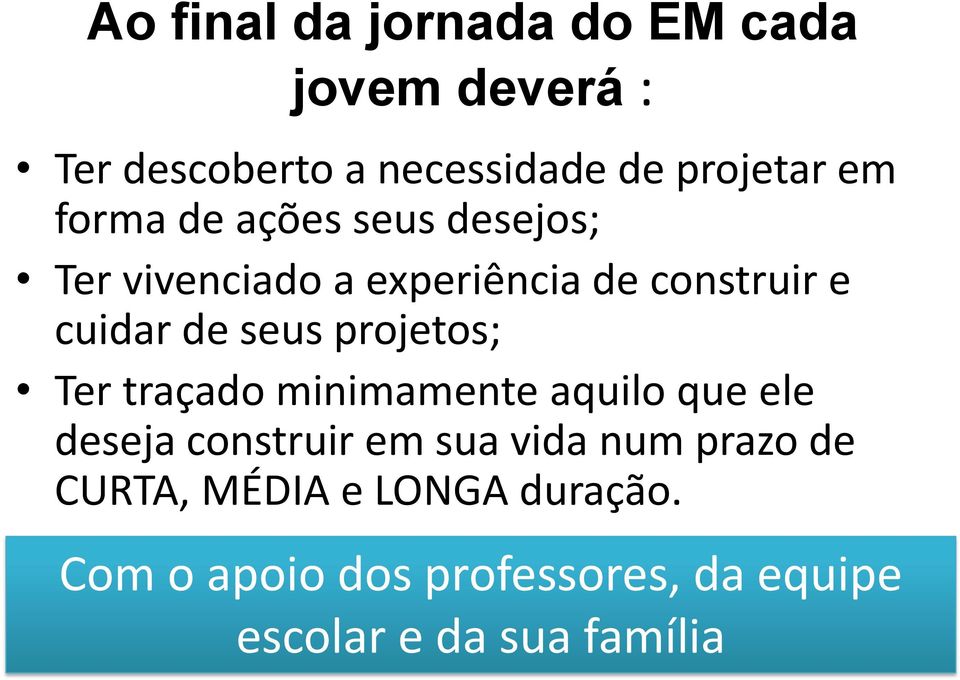 Ao final da jornada do EM cada jovem deverá :

• Ter descoberto a necessidade de projetar em forma de ações seus desejos;
• Ter vivenciado a experiência de construir e cuidar de seus projetos;
• Ter traçado minimamente aquilo que ele deseja construir em sua vida num prazo de CURTA, MÉDIA e LONGA duração.

Com o apoio dos professores, da equipe escolar e da sua família